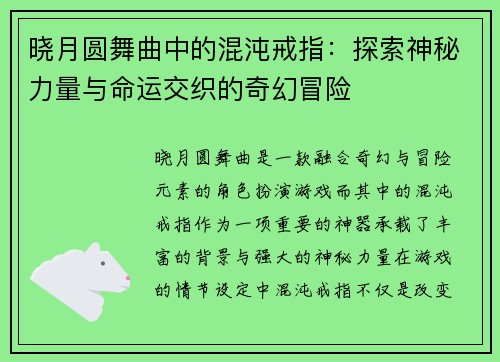 晓月圆舞曲中的混沌戒指：探索神秘力量与命运交织的奇幻冒险

晓月圆舞曲是一款融合奇幻与冒险元素的角色扮演游戏而其中的混沌戒指作为一项重要的神器承载了丰富的背景与强大的神秘力量在游戏的情节设定中混沌戒指不仅是改变